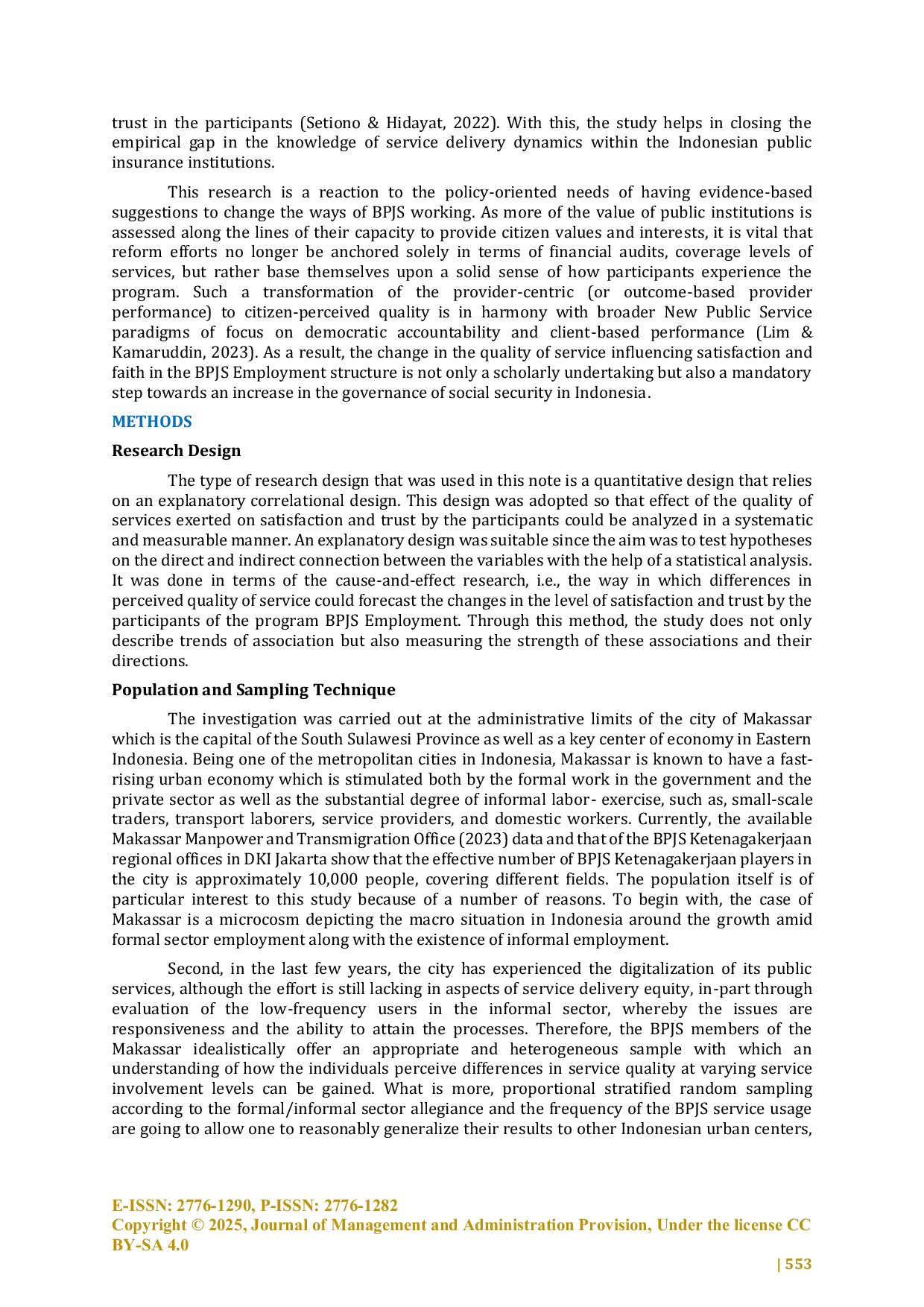 trust in the participants (Setiono & Hidayat, 2022). With this, the study helps in closing the empirical gap in the knowledge of service delivery dynamics within the Indonesian public insurance institutions.

This research is a reaction to the policy-oriented needs of having evidence-based suggestions to change the ways of BPJS working. As more of the value of public institutions is assessed along the lines of their capacity to provide citizen values and interests, it is vital that reform efforts no longer be anchored solely in terms of financial audits, coverage levels of services, but rather base themselves upon a solid sense of how participants experience the program. Such a transformation of the provider-centric (or outcome-based provider performance) to citizen-perceived quality is in harmony with broader New Public Service paradigms of focus on democratic accountability and client-based performance (Lim & Kamaruddin, 2023). As a result, the change in the quality of service influencing satisfaction and faith in the BPJS Employment structure is not only a scholarly undertaking but also a mandatory step towards an increase in the governance of social security in Indonesia.

METHODS

Research Design

The type of research design that was used in this note is a quantitative design that relies on an explanatory correlational design. This design was adopted so that effect of the quality of services exerted on satisfaction and trust by the participants could be analyzed in a systematic and measurable manner. An explanatory design was suitable since the aim was to test hypotheses on the direct and indirect connection between the variables with the help of a statistical analysis. It was done in terms of the cause-and-effect research, i.e., the way in which differences in perceived quality of service could forecast the changes in the level of satisfaction and trust by the participants of the program BPJS Employment. Through this method, the study does not only describe trends of association but also measuring the strength of these associations and their directions.

Population and Sampling Technique

The investigation was carried out at the administrative limits of the city of Makassar which is the capital of the South Sulawesi Province as well as a key center of economy in Eastern Indonesia. Being one of the metropolitan cities in Indonesia, Makassar is known to have a fast-rising urban economy which is stimulated both by the formal work in the government and the private sector as well as the substantial degree of informal labor- exercise, such as, small-scale traders, transport laborers, service providers, and domestic workers. Currently, the available Makassar Manpower and Transmigration Office (2023) data and that of the BPJS Ketenagakerjaan regional offices in DKI Jakarta show that the effective number of BPJS Ketenagakerjaan players in the city is approximately 10,000 people, covering different fields. The population itself is of particular interest to this study because of a number of reasons. To begin with, the case of Makassar is a microcosm depicting the macro situation in Indonesia around the growth amid formal sector employment along with the existence of informal employment.

Second, in the last few years, the city has experienced the digitalization of its public services, although the effort is still lacking in aspects of service delivery equity, in-part through evaluation of the low-frequency users in the informal sector, whereby the issues are responsiveness and the ability to attain the processes. Therefore, the BPJS members of the Makassar idealistically offer an appropriate and heterogeneous sample with which an understanding of how the individuals perceive differences in service quality at varying service involvement levels can be gained. What is more, proportional stratified random sampling according to the formal/informal sector allegiance and the frequency of the BPJS service usage are going to allow one to reasonably generalize their results to other Indonesian urban centers,

E-ISSN: 2776-1290, P-ISSN: 2776-1282
Copyright © 2025, Journal of Management and Administration Provision, Under the license CC BY-SA 4.0
| 553